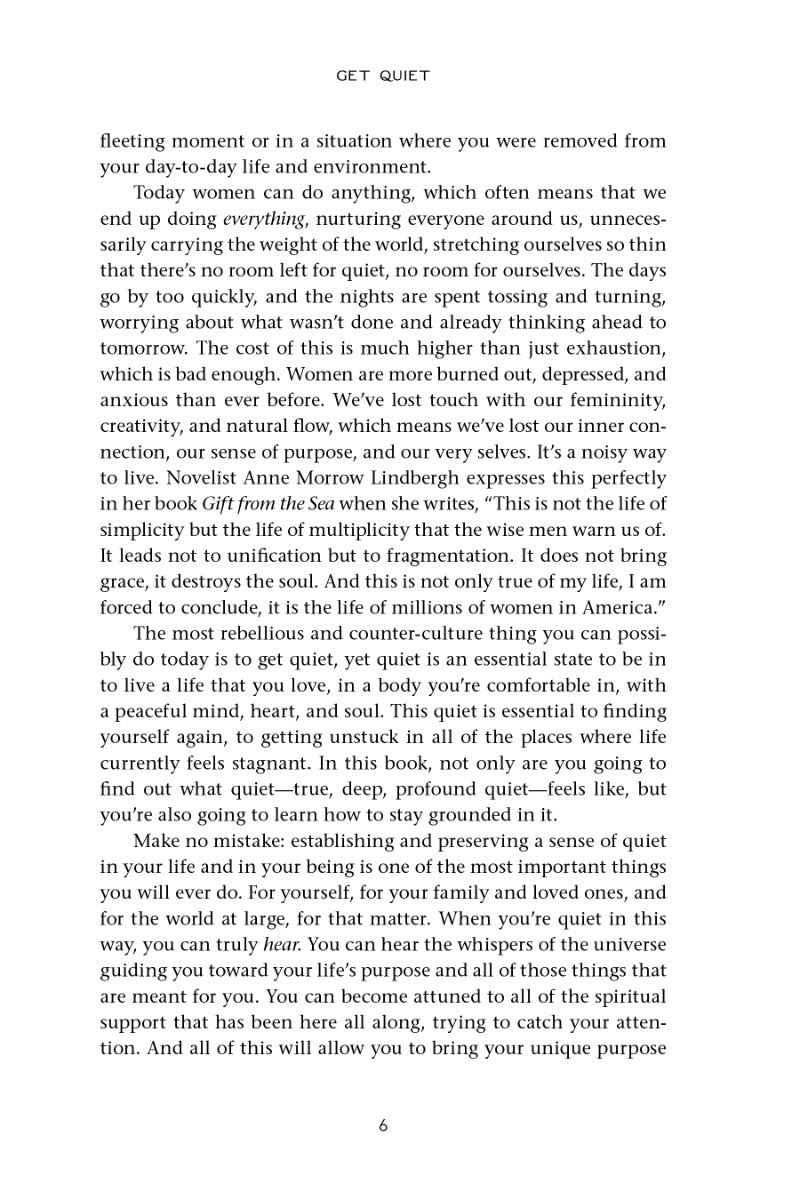 GET QUIET

fleeting moment or in a situation where you were removed from your day-to-day life and environment.

Today women can do anything, which often means that we end up doing everything, nurturing everyone around us, unnecessarily carrying the weight of the world, stretching ourselves so thin that there's no room left for quiet, no room for ourselves. The days go by too quickly, and the nights are spent tossing and turning, worrying about what wasn't done and already thinking ahead to tomorrow. The cost of this is much higher than just exhaustion, which is bad enough. Women are more burned out, depressed, and anxious than ever before. We've lost touch with our femininity, creativity, and natural flow, which means we've lost our inner connection, our sense of purpose, and our very selves. It's a noisy way to live. Novelist Anne Morrow Lindbergh expresses this perfectly in her book Gift from the Sea when she writes, "This is not the life of simplicity but the life of multiplicity that the wise men warn us of. It leads not to unification but to fragmentation. It does not bring grace, it destroys the soul. And this is not only true of my life, I am forced to conclude, it is the life of millions of women in America."

The most rebellious and counter-culture thing you can possibly do today is to get quiet, yet quiet is an essential state to be in to live a life that you love, in a body you're comfortable in, with a peaceful mind, heart, and soul. This quiet is essential to finding yourself again, to getting unstuck in all of the places where life currently feels stagnant. In this book, not only are you going to find out what quiet—true, deep, profound quiet—feels like, but you're also going to learn how to stay grounded in it.

Make no mistake: establishing and preserving a sense of quiet in your life and in your being is one of the most important things you will ever do. For yourself, for your family and loved ones, and for the world at large, for that matter. When you're quiet in this way, you can truly hear. You can hear the whispers of the universe guiding you toward your life's purpose and all of those things that are meant for you. You can become attuned to all of the spiritual support that has been here all along, trying to catch your attention. And all of this will allow you to bring your unique purpose

6